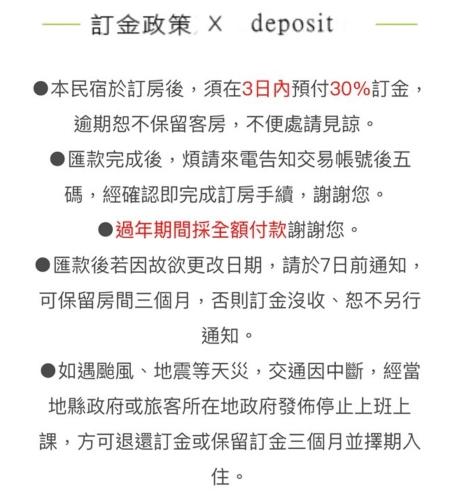 訂金政策 X deposit

●本民宿於訂房後，須在3日內預付30%訂金，逾期恕不保留客房，不便處請見諒。

●匯款完成後，煩請來電告知交易帳號後五碼，經確認即完成訂房手續，謝謝您。

●過年期間採全額付款謝謝您。

●匯款後若因故欲更改日期，請於7日前通知，可保留房間三個月，否則訂金沒收、恕不另行通知。

●如遇颱風、地震等天災，交通因中斷，經當地縣政府或旅客所在地政府發佈停止上班上課，方可退還訂金或保留訂金三個月並擇期入住。